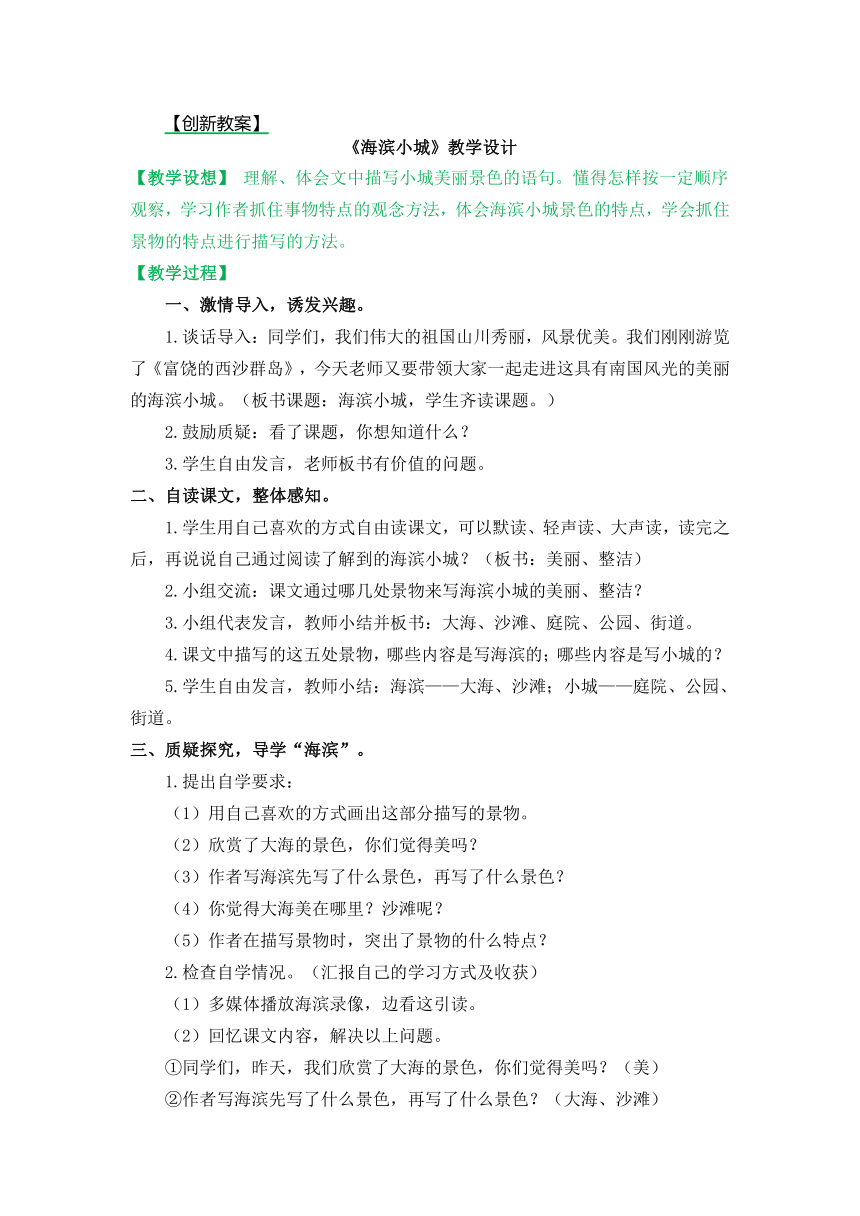 【创新教案】

《海滨小城》教学设计

【教学设想】 理解、体会文中描写小城美丽景色的语句。懂得怎样按一定顺序观察，学习作者抓住事物特点的观念方法，体会海滨小城景色的特点，学会抓住景物的特点进行描写的方法。

【教学过程】

一、激情导入，诱发兴趣。

1.谈话导入：同学们，我们伟大的祖国山川秀丽，风景优美。我们刚刚游览了《富饶的西沙群岛》，今天老师又要带领大家一起走进这具有南国风光的美丽的海滨小城。（板书课题：海滨小城，学生齐读课题。）

2.鼓励质疑：看了课题，你想知道什么？

3.学生自由发言，老师板书有价值的问题。

二、自读课文，整体感知。

1.学生用自己喜欢的方式自由读课文，可以默读、轻声读、大声读，读完之后，再说说自己通过阅读了解到的海滨小城？（板书：美丽、整洁）

2.小组交流：课文通过哪几处景物来写海滨小城的美丽、整洁？

3.小组代表发言，教师小结并板书：大海、沙滩、庭院、公园、街道。

4.课文中描写的这五处景物，哪些内容是写海滨的；哪些内容是写小城的？

5.学生自由发言，教师小结：海滨——大海、沙滩；小城——庭院、公园、街道。

三、质疑探究，导学“海滨”。

1.提出自学要求：

（1）用自己喜欢的方式画出这部分描写的景物。

（2）欣赏了大海的景色，你们觉得美吗？

（3）作者写海滨先写了什么景色，再写了什么景色？

（4）你觉得大海美在哪里？沙滩呢？

（5）作者在描写景物时，突出了景物的什么特点？

2.检查自学情况。（汇报自己的学习方式及收获）

（1）多媒体播放海滨录像，边看这引读。

（2）回忆课文内容，解决以上问题。

①同学们，昨天，我们欣赏了大海的景色，你们觉得美吗？（美）

②作者写海滨先写了什么景色，再写了什么景色？（大海、沙滩）